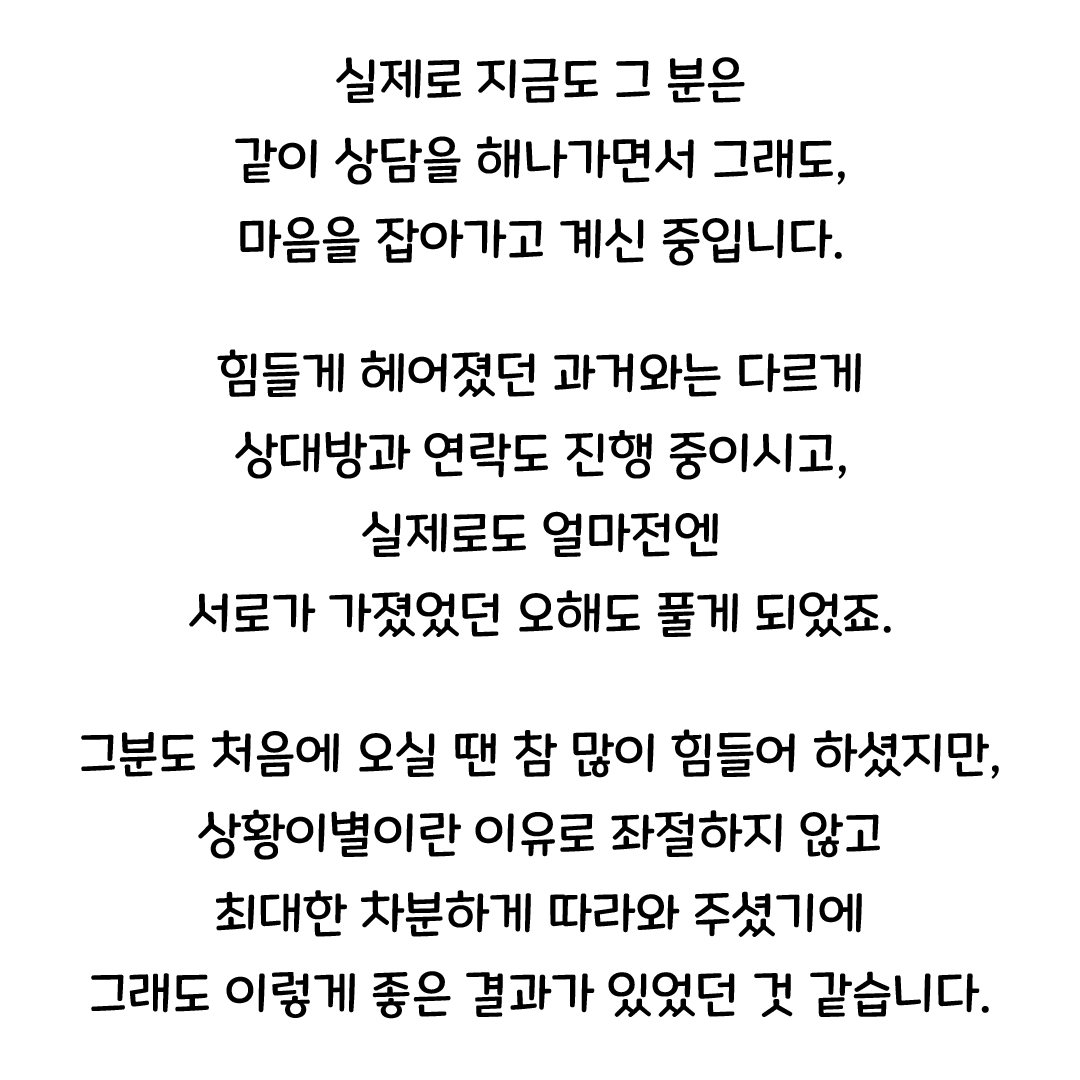 실제로 지금도 그 분은
같이 상담을 해나가면서 그래도,
마음을 잡아가고 계신 중입니다.

힘들게 헤어졌던 과거와는 다르게
상대방과 연락도 진행 중이시고,
실제로도 얼마전엔
서로가 가졌었던 오해도 풀게 되었죠.

그분도 처음에 오실 땐 참 많이 힘들어 하셨지만,
상황이별이란 이유로 좌절하지 않고
최대한 차분하게 따라와 주셨기에
그래도 이렇게 좋은 결과가 있었던 것 같습니다.